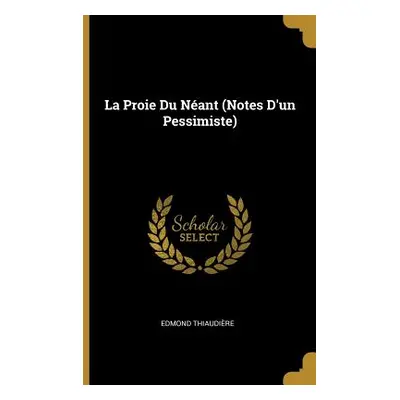 La Proie Du Néant (Notes D'un Pessimiste)

Scholar
SELECT

EDMOND THIAUDIÈRE